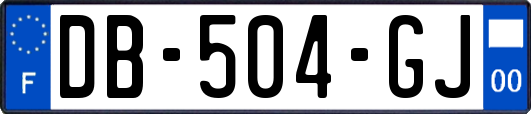 F

DB-504-GJ

00